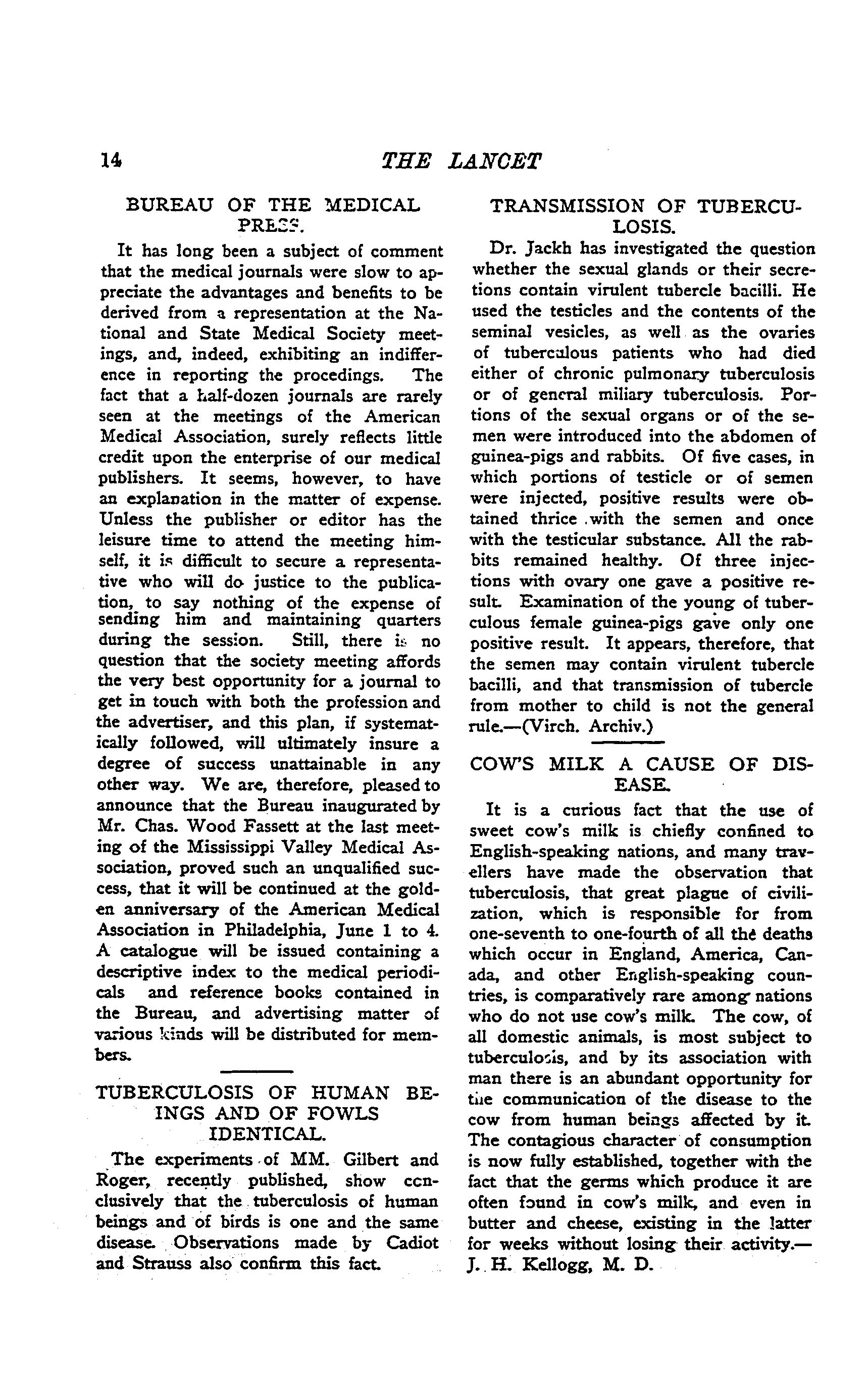 14 THE LANCET

BUREAU OF THE MEDICAL PRESS.

It has long been a subject of comment that the medical journals were slow to appreciate the advantages and benefits to be derived from a representation at the National and State Medical Society meetings, and, indeed, exhibiting an indifference in reporting the procedings. The fact that a half-dozen journals are rarely seen at the meetings of the American Medical Association, surely reflects little credit upon the enterprise of our medical publishers. It seems, however, to have an explanation in the matter of expense. Unless the publisher or editor has the leisure time to attend the meeting himself, it is difficult to secure a representative who will do justice to the publication, to say nothing of the expense of sending him and maintaining quarters during the session. Still, there is no question that the society meeting affords the very best opportunity for a journal to get in touch with both the profession and the advertiser, and this plan, if systematically followed, will ultimately insure a degree of success unattainable in any other way. We are, therefore, pleased to announce that the Bureau inaugurated by Mr. Chas. Wood Fassett at the last meeting of the Mississippi Valley Medical Association, proved such an unqualified success, that it will be continued at the golden anniversary of the American Medical Association in Philadelphia, June 1 to 4. A catalogue will be issued containing a descriptive index to the medical periodicals and reference books contained in the Bureau, and advertising matter of various kinds will be distributed for members.

TUBERCULOSIS OF HUMAN BEINGS AND OF FOWLS IDENTICAL.

The experiments of MM. Gilbert and Roger, recently published, show conclusively that the tuberculosis of human beings and of birds is one and the same disease. Observations made by Cadiot and Strauss also confirm this fact.

TRANSMISSION OF TUBERCULOSIS.

Dr. Jackh has investigated the question whether the sexual glands or their secretions contain virulent tubercle bacilli. He used the testicles and the contents of the seminal vesicles, as well as the ovaries of tuberculous patients who had died either of chronic pulmonary tuberculosis or of general miliary tuberculosis. Portions of the sexual organs or of the semen were introduced into the abdomen of guinea-pigs and rabbits. Of five cases, in which portions of testicle or of semen were injected, positive results were obtained thrice with the semen and once with the testicular substance. All the rabbits remained healthy. Of three injections with ovary one gave a positive result. Examination of the young of tuberculous female guinea-pigs gave only one positive result. It appears, therefore, that the semen may contain virulent tubercle bacilli, and that transmission of tubercle from mother to child is not the general rule.—(Virch. Archiv.)

COW'S MILK A CAUSE OF DISEASE.

It is a curious fact that the use of sweet cow's milk is chiefly confined to English-speaking nations, and many travellers have made the observation that tuberculosis, that great plague of civilization, which is responsible for from one-seventh to one-fourth of all the deaths which occur in England, America, Canada, and other English-speaking countries, is comparatively rare among nations who do not use cow's milk. The cow, of all domestic animals, is most subject to tuberculosis, and by its association with man there is an abundant opportunity for the communication of the disease to the cow from human beings affected by it. The contagious character of consumption is now fully established, together with the fact that the germs which produce it are often found in cow's milk, and even in butter and cheese, existing in the latter for weeks without losing their activity.—J. H. Kellogg, M. D.